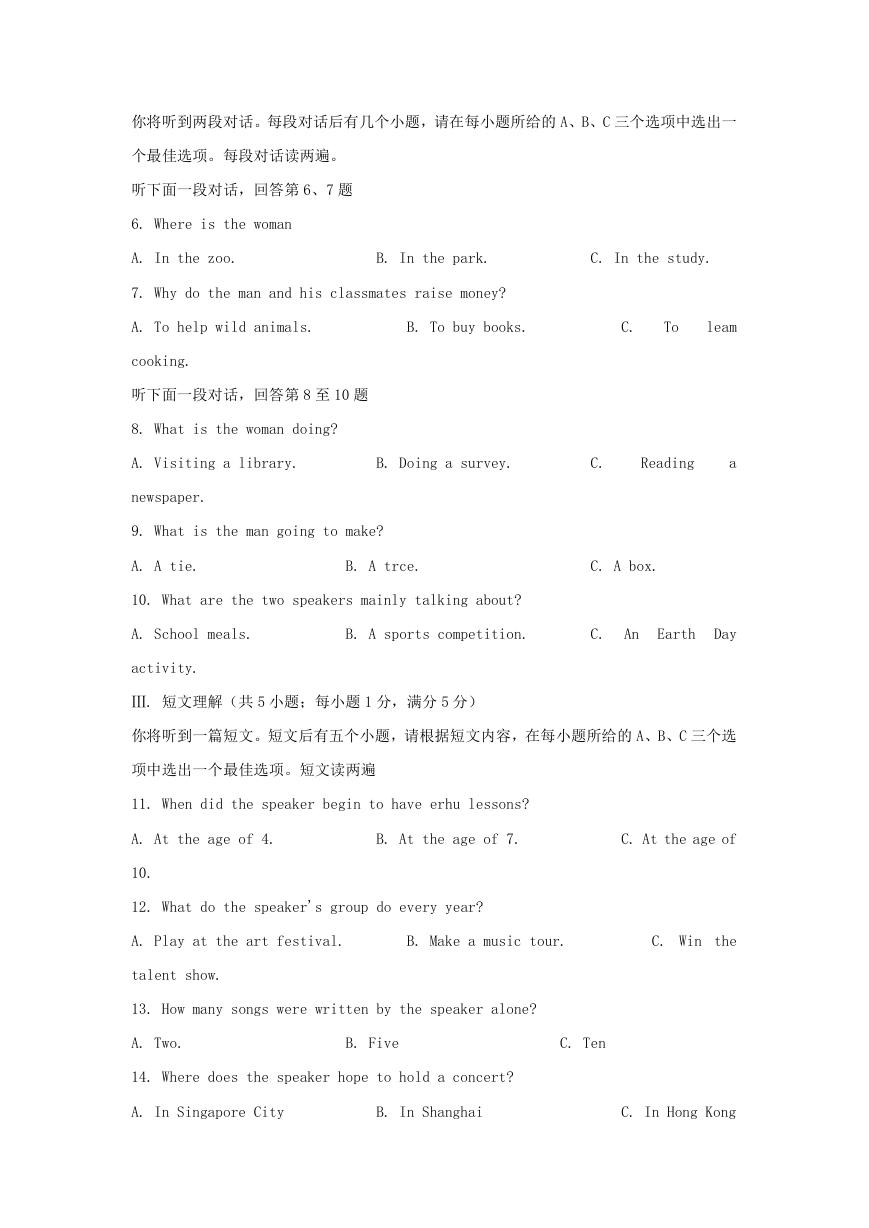 你将听到两段对话。每段对话后有几个小题，请在每小题所给的 A、B、C 三个选项中选出一个最佳选项。每段对话读两遍。

听下面一段对话，回答第 6、7 题

6. Where is the woman

A. In the zoo.　　B. In the park.　　C. In the study.

7. Why do the man and his classmates raise money?

A. To help wild animals.　　B. To buy books.　　C. To leam cooking.

听下面一段对话，回答第 8 至 10 题

8. What is the woman doing?

A. Visiting a library.　　B. Doing a survey.　　C. Reading a newspaper.

9. What is the man going to make?

A. A tie.　　B. A trce.　　C. A box.

10. What are the two speakers mainly talking about?

A. School meals.　　B. A sports competition.　　C. An Earth Day activity.

III. 短文理解（共 5 小题；每小题 1 分，满分 5 分）

你将听到一篇短文。短文后有五个小题，请根据短文内容，在每小题所给的 A、B、C 三个选项中选出一个最佳选项。短文读两遍

11. When did the speaker begin to have erhu lessons?

A. At the age of 4.　　B. At the age of 7.　　C. At the age of 10.

12. What do the speaker's group do every year?

A. Play at the art festival.　　B. Make a music tour.　　C. Win the talent show.

13. How many songs were written by the speaker alone?

A. Two.　　B. Five　　C. Ten

14. Where does the speaker hope to hold a concert?

A. In Singapore City　　B. In Shanghai　　C. In Hong Kong